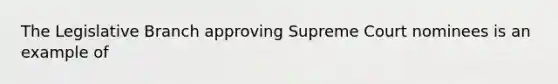 The Legislative Branch approving Supreme Court nominees is an example of